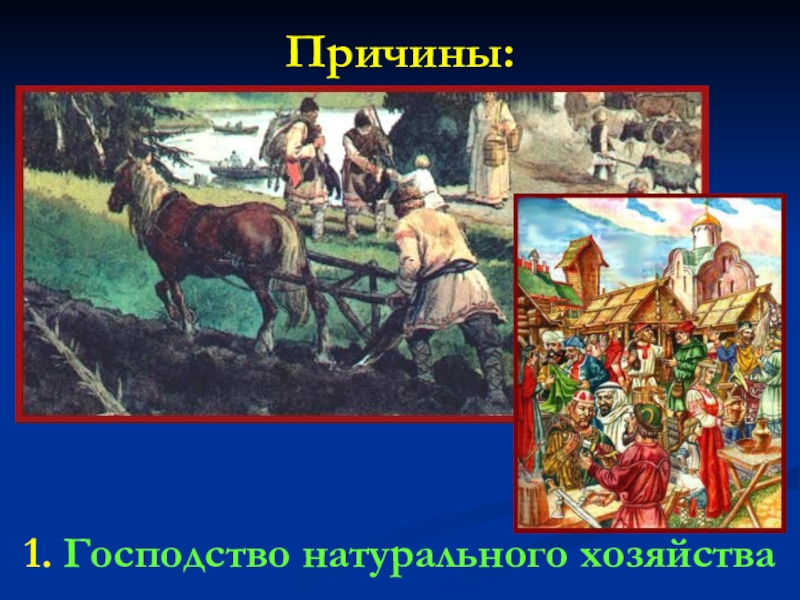 Причины:

1. Господство натурального хозяйства